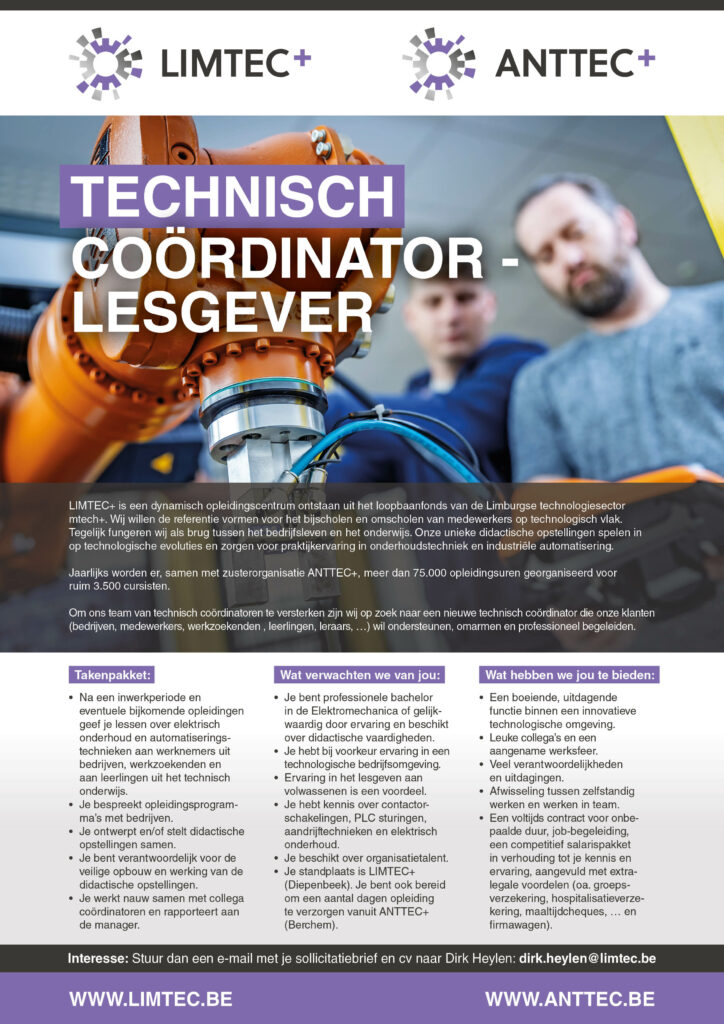 LIMTEC+

ANTTEC+

TECHNISCH COÖRDINATOR - LESGEVER

LIMTEC+ is een dynamisch opleidingscentrum ontstaan uit het loopbaanfonds van de Limburgse technologiesector mtech+. Wij willen de referentie vormen voor het bijscholen en omscholen van medewerkers op technologisch vlak. Tegelijk fungeren wij als brug tussen het bedrijfsleven en het onderwijs. Onze unieke didactische opstellingen spelen in op technologische evoluties en zorgen voor praktijkervaring in onderhoudstechniek en industriële automatisering.

Jaarlijks worden er, samen met zusterorganisatie ANTTEC+, meer dan 75.000 opleidingsuren georganiseerd voor ruim 3.500 cursisten.

Om ons team van technisch coördinatoren te versterken zijn wij op zoek naar een nieuwe technisch coördinator die onze klanten (bedrijven, medewerkers, werkzoekenden , leerlingen, leraars, …) wil ondersteunen, omarmen en professioneel begeleiden.

Takenpakket:

• Na een inwerkperiode en eventuele bijkomende opleidingen geef je lessen over elektrisch onderhoud en automatiseringstechnieken aan werknemers uit bedrijven, werkzoekenden en aan leerlingen uit het technisch onderwijs.
• Je bespreekt opleidingsprogramma's met bedrijven.
• Je ontwerpt en/of stelt didactische opstellingen samen.
• Je bent verantwoordelijk voor de veilige opbouw en werking van de didactische opstellingen.
• Je werkt nauw samen met collega coördinatoren en rapporteert aan de manager.

Wat verwachten we van jou:

• Je bent professionele bachelor in de Elektromechanica of gelijkwaardig door ervaring en beschikt over didactische vaardigheden.
• Je hebt bij voorkeur ervaring in een technologische bedrijfsomgeving.
• Ervaring in het lesgeven aan volwassenen is een voordeel.
• Je hebt kennis over contactorschakelingen, PLC sturingen, aandrijftechnieken en elektrisch onderhoud.
• Je beschikt over organisatietalent.
• Je standplaats is LIMTEC+ (Diepenbeek). Je bent ook bereid om een aantal dagen opleiding te verzorgen vanuit ANTTEC+ (Berchem).

Wat hebben we jou te bieden:

• Een boeiende, uitdagende functie binnen een innovatieve technologische omgeving.
• Leuke collega's en een aangename werksfeer.
• Veel verantwoordelijkheden en uitdagingen.
• Afwisseling tussen zelfstandig werken en werken in team.
• Een voltijds contract voor onbepaalde duur, job-begeleiding, een competitief salarispakket in verhouding tot je kennis en ervaring, aangevuld met extralegale voordelen (oa. groepsverzekering, hospitalisatieverzekering, maaltijdcheques, … en firmawagen).

Interesse: Stuur dan een e-mail met je sollicitatiebrief en cv naar Dirk Heylen: dirk.heylen@limtec.be

WWW.LIMTEC.BE

WWW.ANTTEC.BE